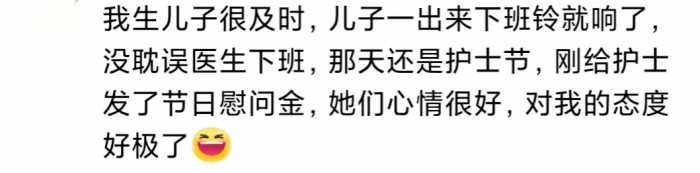 我生儿子很及时，儿子一出来下班铃就响了，没耽误医生下班，那天还是护士节，刚给护士发了节日慰问金，她们心情很好，对我的态度好极了😆